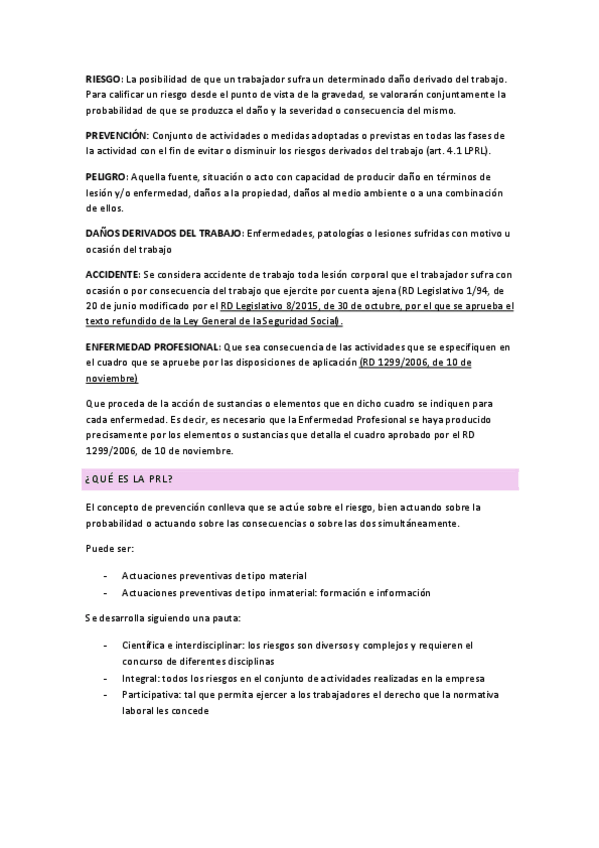 RIESGO: La posibilidad de que un trabajador sufra un determinado daño derivado del trabajo. Para calificar un riesgo desde el punto de vista de la gravedad, se valorarán conjuntamente la probabilidad de que se produzca el daño y la severidad o consecuencia del mismo.

PREVENCIÓN: Conjunto de actividades o medidas adoptadas o previstas en todas las fases de la actividad con el fin de evitar o disminuir los riesgos derivados del trabajo (art. 4.1 LPRL).

PELIGRO: Aquella fuente, situación o acto con capacidad de producir daño en términos de lesión y/o enfermedad, daños a la propiedad, daños al medio ambiente o a una combinación de ellos.

DAÑOS DERIVADOS DEL TRABAJO: Enfermedades, patologías o lesiones sufridas con motivo u ocasión del trabajo

ACCIDENTE: Se considera accidente de trabajo toda lesión corporal que el trabajador sufra con ocasión o por consecuencia del trabajo que ejercite por cuenta ajena (RD Legislativo 1/94, de 20 de junio modificado por el RD Legislativo 8/2015, de 30 de octubre, por el que se aprueba el texto refundido de la Ley General de la Seguridad Social).

ENFERMEDAD PROFESIONAL: Que sea consecuencia de las actividades que se especifiquen en el cuadro que se apruebe por las disposiciones de aplicación (RD 1299/2006, de 10 de noviembre)

Que proceda de la acción de sustancias o elementos que en dicho cuadro se indiquen para cada enfermedad. Es decir, es necesario que la Enfermedad Profesional se haya producido precisamente por los elementos o sustancias que detalla el cuadro aprobado por el RD 1299/2006, de 10 de noviembre.

¿QUÉ ES LA PRL?

El concepto de prevención conlleva que se actúe sobre el riesgo, bien actuando sobre la probabilidad o actuando sobre las consecuencias o sobre las dos simultáneamente.

Puede ser:

- Actuaciones preventivas de tipo material
- Actuaciones preventivas de tipo inmaterial: formación e información

Se desarrolla siguiendo una pauta:

- Científica e interdisciplinar: los riesgos son diversos y complejos y requieren el concurso de diferentes disciplinas
- Integral: todos los riesgos en el conjunto de actividades realizadas en la empresa
- Participativa: tal que permita ejercer a los trabajadores el derecho que la normativa laboral les concede